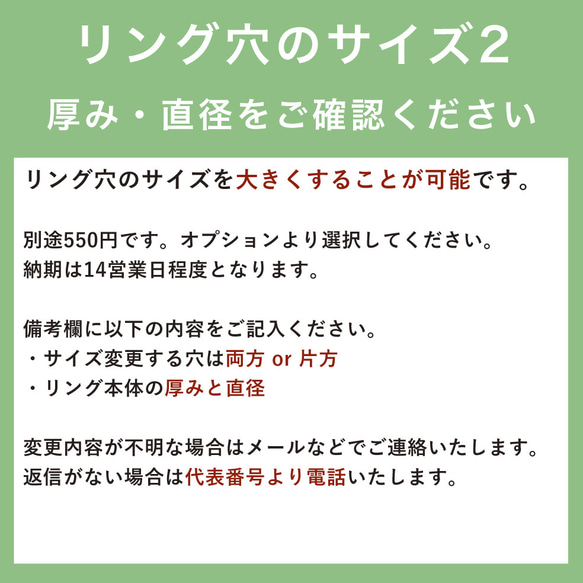 リング穴のサイズ2
厚み・直径をご確認ください

リング穴のサイズを大きくすることが可能です。

別途550円です。オプションより選択してください。
納期は14営業日程度となります。

備考欄に以下の内容をご記入ください。
・サイズ変更する穴は両方 or 片方
・リング本体の厚みと直径

変更内容が不明な場合はメールなどでご連絡いたします。
返信がない場合は代表番号より電話いたします。